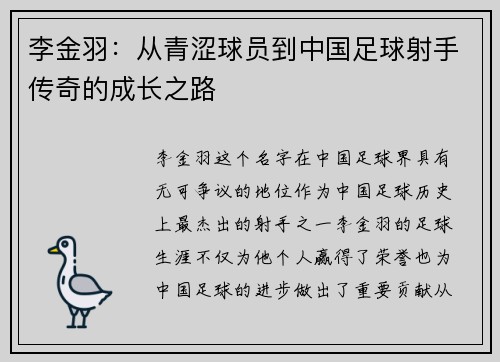 李金羽：从青涩球员到中国足球射手传奇的成长之路

李金羽这个名字在中国足球界具有无可争议的地位作为中国足球历史上最杰出的射手之一李金羽的足球生涯不仅为他个人赢得了荣誉也为中国足球的进步做出了重要贡献从